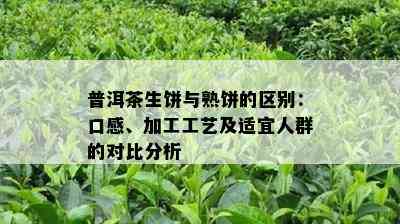 普洱茶生饼与熟饼的区别：口感、加工工艺及适宜人群的对比分析